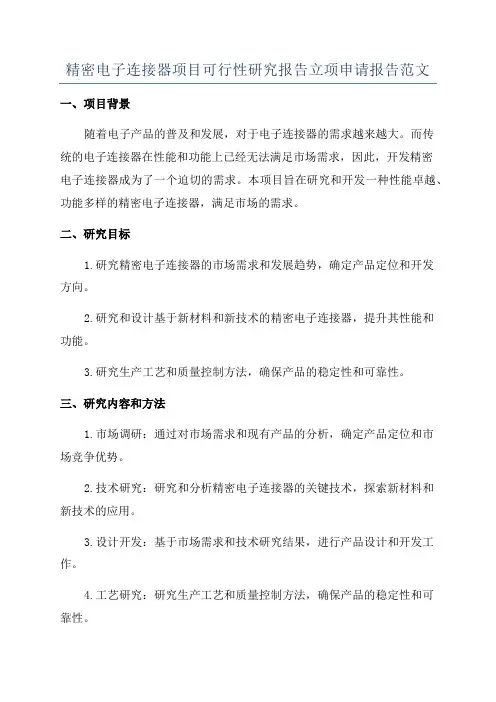 精密电子连接器项目可行性研究报告立项申请报告范文

一、项目背景

随着电子产品的普及和发展，对于电子连接器的需求越来越大。而传统的电子连接器在性能和功能上已经无法满足市场需求，因此，开发精密电子连接器成为了一个迫切的需求。本项目旨在研究和开发一种性能卓越、功能多样的精密电子连接器，满足市场的需求。

二、研究目标

1.研究精密电子连接器的市场需求和发展趋势，确定产品定位和开发方向。

2.研究和设计基于新材料和新技术的精密电子连接器，提升其性能和功能。

3.研究生产工艺和质量控制方法，确保产品的稳定性和可靠性。

三、研究内容和方法

1.市场调研：通过对市场需求和现有产品的分析，确定产品定位和市场竞争优势。

2.技术研究：研究和分析精密电子连接器的关键技术，探索新材料和新技术的应用。

3.设计开发：基于市场需求和技术研究结果，进行产品设计和开发工作。

4.工艺研究：研究生产工艺和质量控制方法，确保产品的稳定性和可靠性。